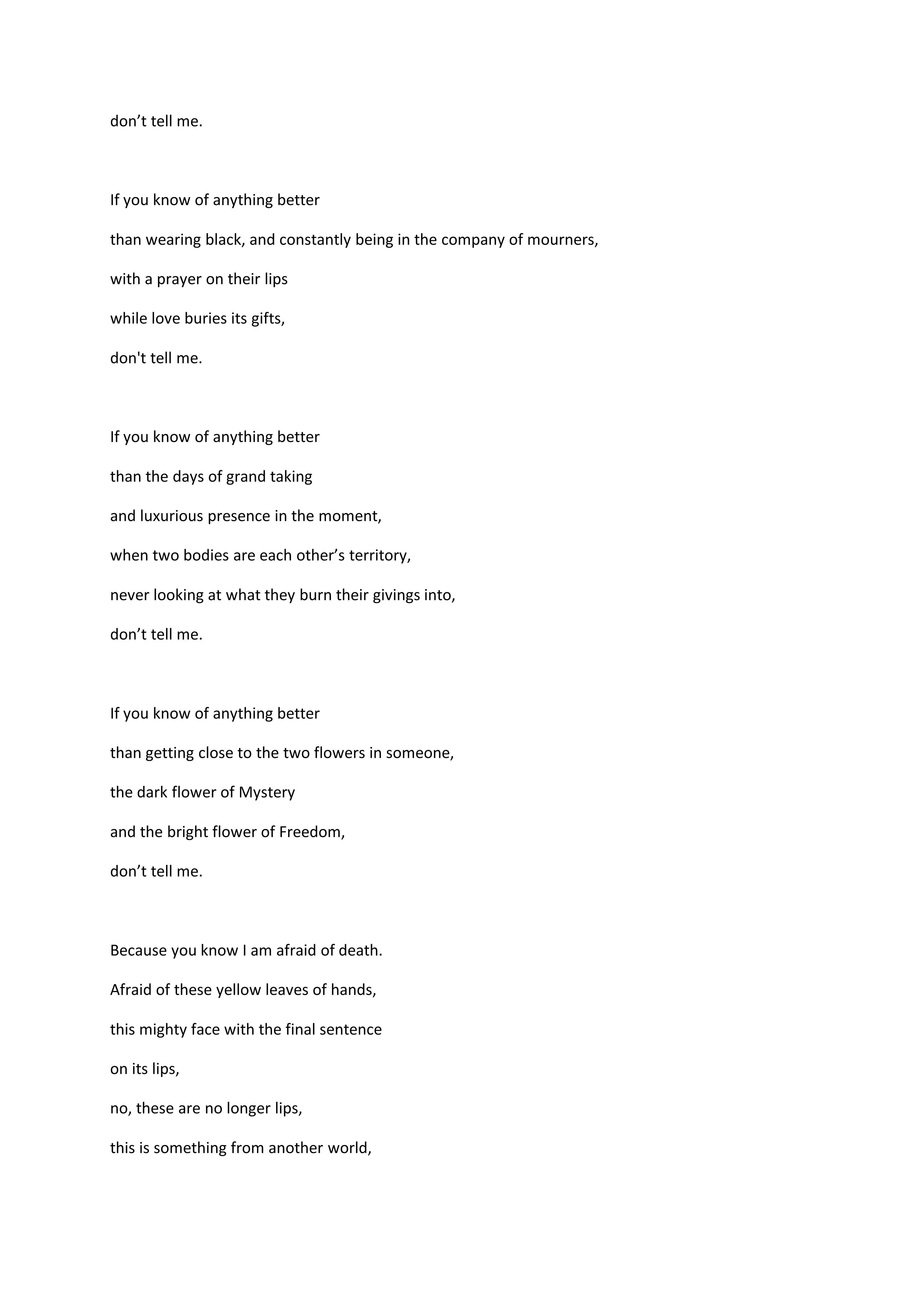 don’t tell me.

If you know of anything better
than wearing black, and constantly being in the company of mourners,
with a prayer on their lips
while love buries its gifts,
don't tell me.

If you know of anything better
than the days of grand taking
and luxurious presence in the moment,
when two bodies are each other’s territory,
never looking at what they burn their givings into,
don’t tell me.

If you know of anything better
than getting close to the two flowers in someone,
the dark flower of Mystery
and the bright flower of Freedom,
don’t tell me.

Because you know I am afraid of death.
Afraid of these yellow leaves of hands,
this mighty face with the final sentence
on its lips,
no, these are no longer lips,
this is something from another world,